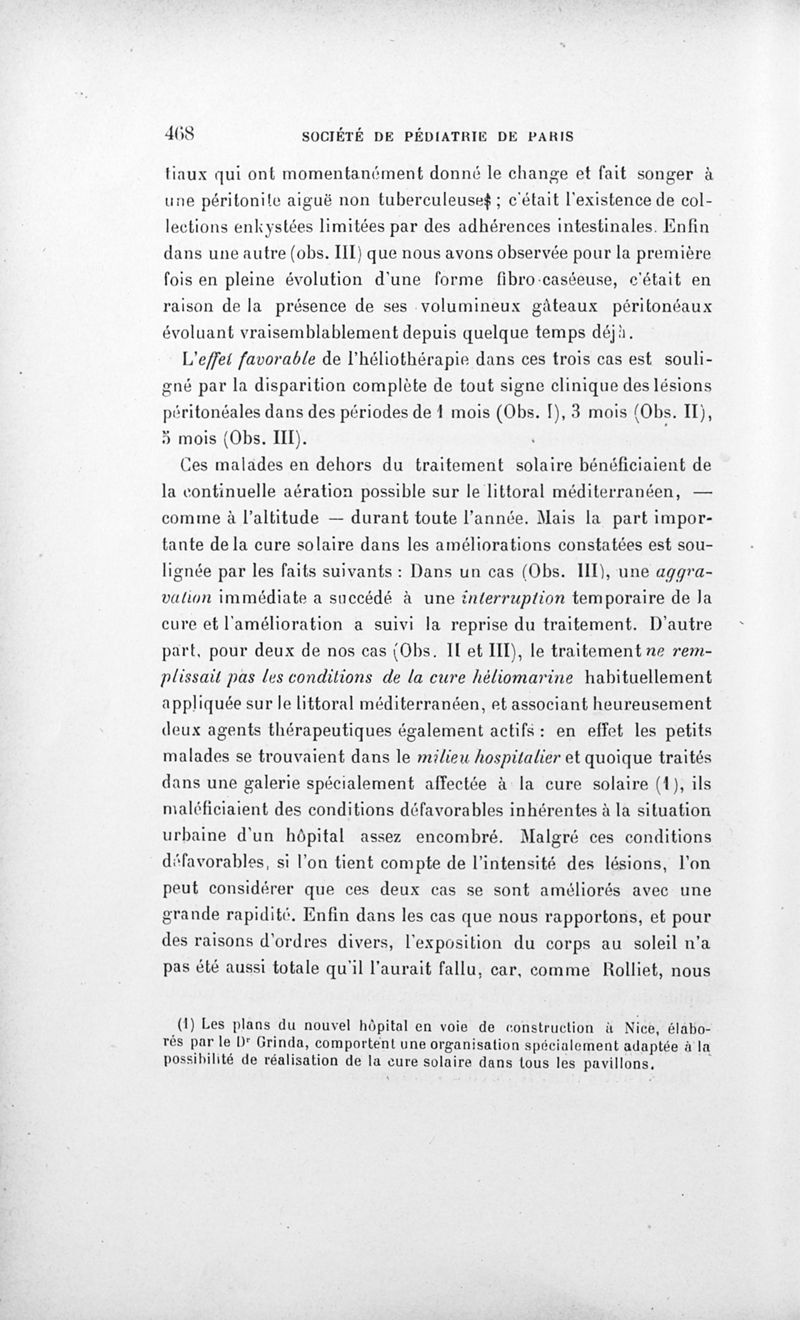 468 SOCIÉTÉ DE PÉDIATRIE DE PARIS

tiaux qui ont momentanément donné le change et fait songer à une péritonite aiguë non tuberculeuse ; c'était l'existence de collections enkystées limitées par des adhérences intestinales. Enfin dans une autre (obs. III) que nous avons observée pour la première fois en pleine évolution d'une forme fibro-caséeuse, c'était en raison de la présence de ses volumineux gâteaux péritonéaux évoluant vraisemblablement depuis quelque temps déjà.

L'effet favorable de l'héliothérapie dans ces trois cas est souligné par la disparition complète de tout signe clinique des lésions péritonéales dans des périodes de 1 mois (Obs. I), 3 mois (Obs. II), 5 mois (Obs. III).

Ces malades en dehors du traitement solaire bénéficiaient de la continuelle aération possible sur le littoral méditerranéen, — comme à l'altitude — durant toute l'année. Mais la part importante de la cure solaire dans les améliorations constatées est soulignée par les faits suivants : Dans un cas (Obs. III), une aggravation immédiate a succédé à une interruption temporaire de la cure et l'amélioration a suivi la reprise du traitement. D'autre part, pour deux de nos cas (Obs. II et III), le traitement ne remplissait pas les conditions de la cure héliomarine habituellement appliquée sur le littoral méditerranéen, et associant heureusement deux agents thérapeutiques également actifs : en effet les petits malades se trouvaient dans le milieu hospitalier et quoique traités dans une galerie spécialement affectée à la cure solaire (1), ils maléficiaient des conditions défavorables inhérentes à la situation urbaine d'un hôpital assez encombré. Malgré ces conditions défavorables, si l'on tient compte de l'intensité des lésions, l'on peut considérer que ces deux cas se sont améliorés avec une grande rapidité. Enfin dans les cas que nous rapportons, et pour des raisons d'ordres divers, l'exposition du corps au soleil n'a pas été aussi totale qu'il l'aurait fallu, car, comme Rolliet, nous

(1) Les plans du nouvel hôpital en voie de construction à Nice, élaborés par le Dr Grinda, comportent une organisation spécialement adaptée à la possibilité de réalisation de la cure solaire dans tous les pavillons.